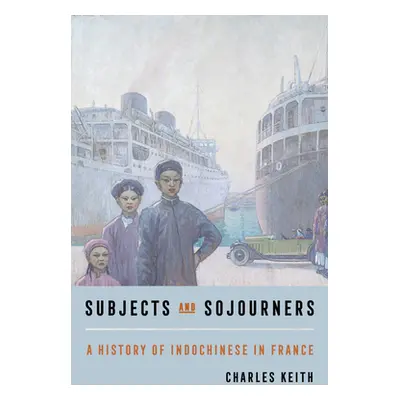 SUBJECTS AND SOJOURNERS

A HISTORY OF INDOCHINESE IN FRANCE

CHARLES KEITH